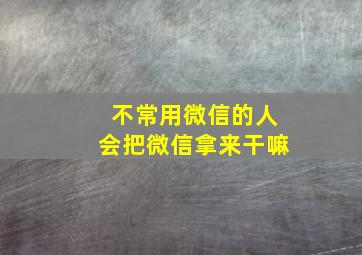 不常用微信的人
会把微信拿来干嘛